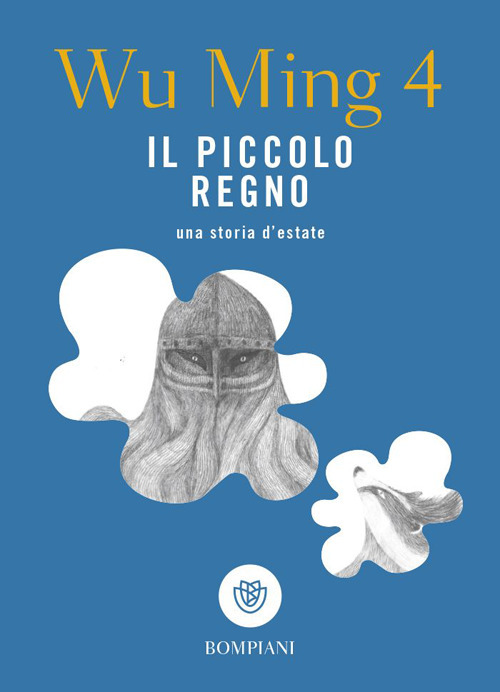 Wu Ming 4

IL PICCOLO REGNO

una storia d'estate

BOMPIANI